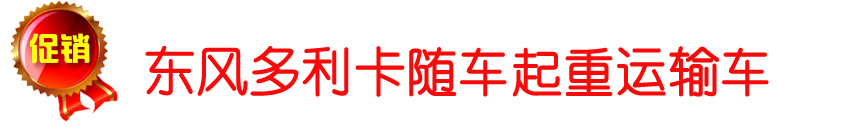 促销

东风多利卡随车起重运输车